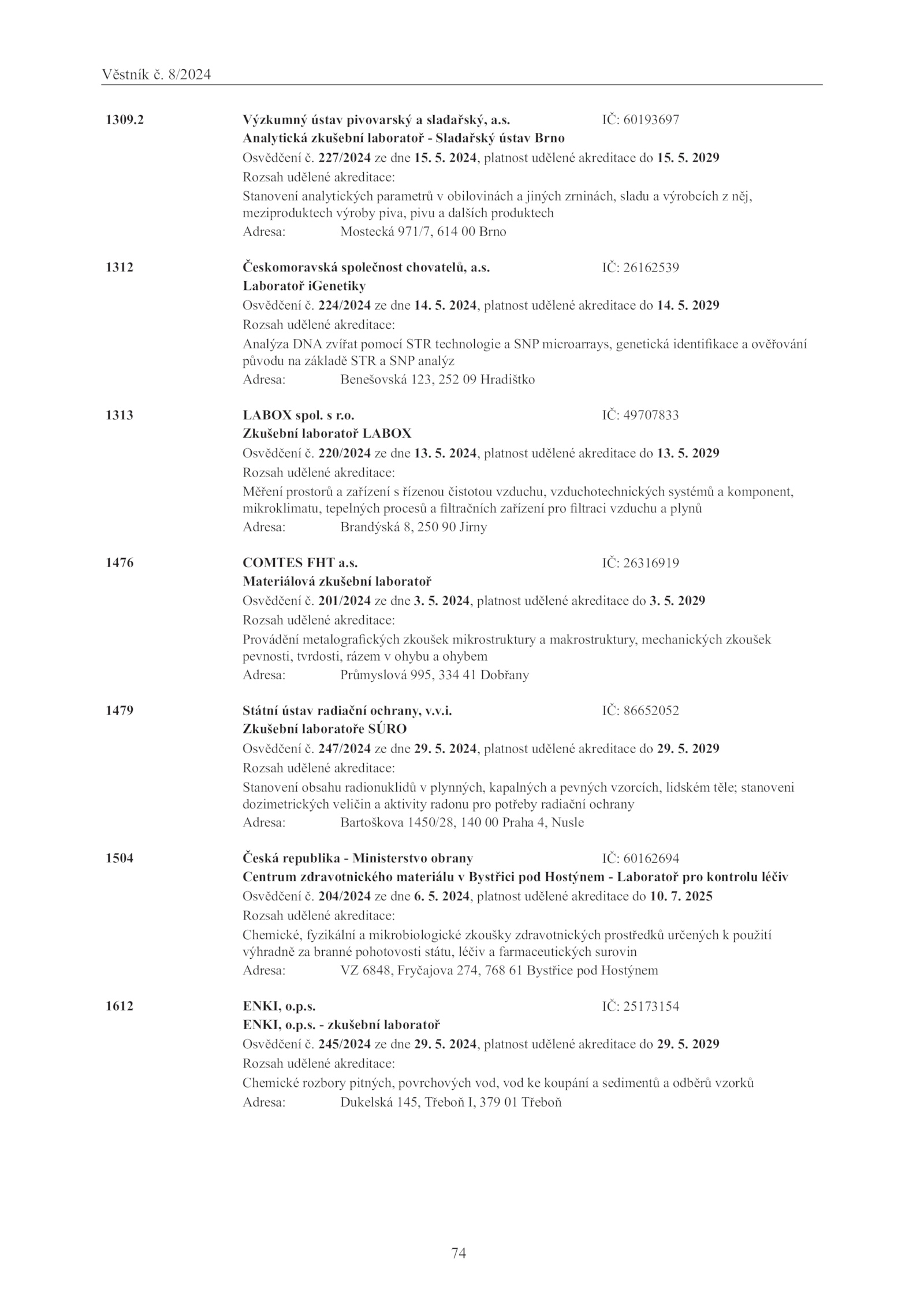 Věstník č. 8/2024

1309.2 Výzkumný ústav pivovarský a sladařský, a.s. IČ: 60193697
Analytická zkušební laboratoř - Sladařský ústav Brno
Osvědčení č. 227/2024 ze dne 15. 5. 2024, platnost udělené akreditace do 15. 5. 2029
Rozsah udělené akreditace:
Stanovení analytických parametrů v obilovinách a jiných zrninách, sladu a výrobcích z něj, meziproduktech výroby piva, pivu a dalších produktech
Adresa: Mostecká 971/7, 614 00 Brno

1312 Českomoravská společnost chovatelů, a.s. IČ: 26162539
Laboratoř iGenetiky
Osvědčení č. 224/2024 ze dne 14. 5. 2024, platnost udělené akreditace do 14. 5. 2029
Rozsah udělené akreditace:
Analýza DNA zvířat pomocí STR technologie a SNP microarrays, genetická identifikace a ověřování původu na základě STR a SNP analýz
Adresa: Benešovská 123, 252 09 Hradištko

1313 LABOX spol. s r.o. IČ: 49707833
Zkušební laboratoř LABOX
Osvědčení č. 220/2024 ze dne 13. 5. 2024, platnost udělené akreditace do 13. 5. 2029
Rozsah udělené akreditace:
Měření prostorů a zařízení s řízenou čistotou vzduchu, vzduchotechnických systémů a komponent, mikroklimatu, tepelných procesů a filtračních zařízení pro filtraci vzduchu a plynů
Adresa: Brandýská 8, 250 90 Jirny

1476 COMTES FHT a.s. IČ: 26316919
Materiálová zkušební laboratoř
Osvědčení č. 201/2024 ze dne 3. 5. 2024, platnost udělené akreditace do 3. 5. 2029
Rozsah udělené akreditace:
Provádění metalografických zkoušek mikrostruktury a makrostruktury, mechanických zkoušek pevnosti, tvrdosti, rázem v ohybu a ohybem
Adresa: Průmyslová 995, 334 41 Dobřany

1479 Státní ústav radiační ochrany, v.v.i. IČ: 86652052
Zkušební laboratoře SÚRO
Osvědčení č. 247/2024 ze dne 29. 5. 2024, platnost udělené akreditace do 29. 5. 2029
Rozsah udělené akreditace:
Stanovení obsahu radionuklidů v plynných, kapalných a pevných vzorcích, lidském těle; stanoveni dozimetrických veličin a aktivity radonu pro potřeby radiační ochrany
Adresa: Bartoškova 1450/28, 140 00 Praha 4, Nusle

1504 Česká republika - Ministerstvo obrany IČ: 60162694
Centrum zdravotnického materiálu v Bystřici pod Hostýnem - Laboratoř pro kontrolu léčiv
Osvědčení č. 204/2024 ze dne 6. 5. 2024, platnost udělené akreditace do 10. 7. 2025
Rozsah udělené akreditace:
Chemické, fyzikální a mikrobiologické zkoušky zdravotnických prostředků určených k použití výhradně za branné pohotovosti státu, léčiv a farmaceutických surovin
Adresa: VZ 6848, Fryčajova 274, 768 61 Bystřice pod Hostýnem

1612 ENKI, o.p.s. IČ: 25173154
ENKI, o.p.s. - zkušební laboratoř
Osvědčení č. 245/2024 ze dne 29. 5. 2024, platnost udělené akreditace do 29. 5. 2029
Rozsah udělené akreditace:
Chemické rozbory pitných, povrchových vod, vod ke koupání a sedimentů a odběrů vzorků
Adresa: Dukelská 145, Třeboň I, 379 01 Třeboň

74